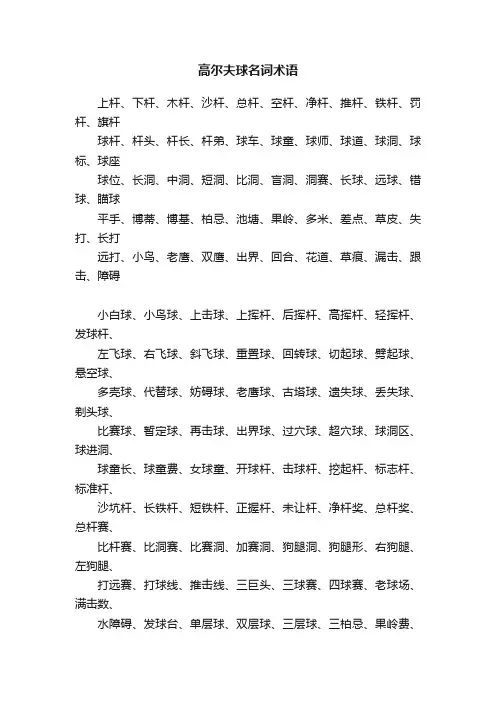 高尔夫球名词术语

上杆、下杆、木杆、沙杆、总杆、空杆、净杆、推杆、铁杆、罚杆、旗杆

球杆、杆头、杆长、杆弟、球车、球童、球师、球道、球洞、球标、球座

球位、长洞、中洞、短洞、比洞、盲洞、洞赛、长球、远球、错球、瞄球

平手、博蒂、博基、柏忌、池塘、果岭、多米、差点、草皮、失打、长打

远打、小鸟、老鹰、双鹰、出界、回合、花道、草痕、漏击、跟击、障碍

小白球、小鸟球、上击球、上挥杆、后挥杆、高挥杆、轻挥杆、发球杆、

左飞球、右飞球、斜飞球、重置球、回转球、切起球、劈起球、悬空球、

多壳球、代替球、妨碍球、老鹰球、古塔球、遗失球、丢失球、剃头球、

比赛球、暂定球、再击球、出界球、过穴球、超穴球、球洞区、球进洞、

球童长、球童费、女球童、开球杆、击球杆、挖起杆、标志杆、标准杆、

沙坑杆、长铁杆、短铁杆、正握杆、未让杆、净杆奖、总杆奖、总杆赛、

比杆赛、比洞赛、比赛洞、加赛洞、狗腿洞、狗腿形、右狗腿、左狗腿、

打远赛、打球线、推击线、三巨头、三球赛、四球赛、老球场、满击数、

水障碍、发球台、单层球、双层球、三层球、三柏忌、果岭费、